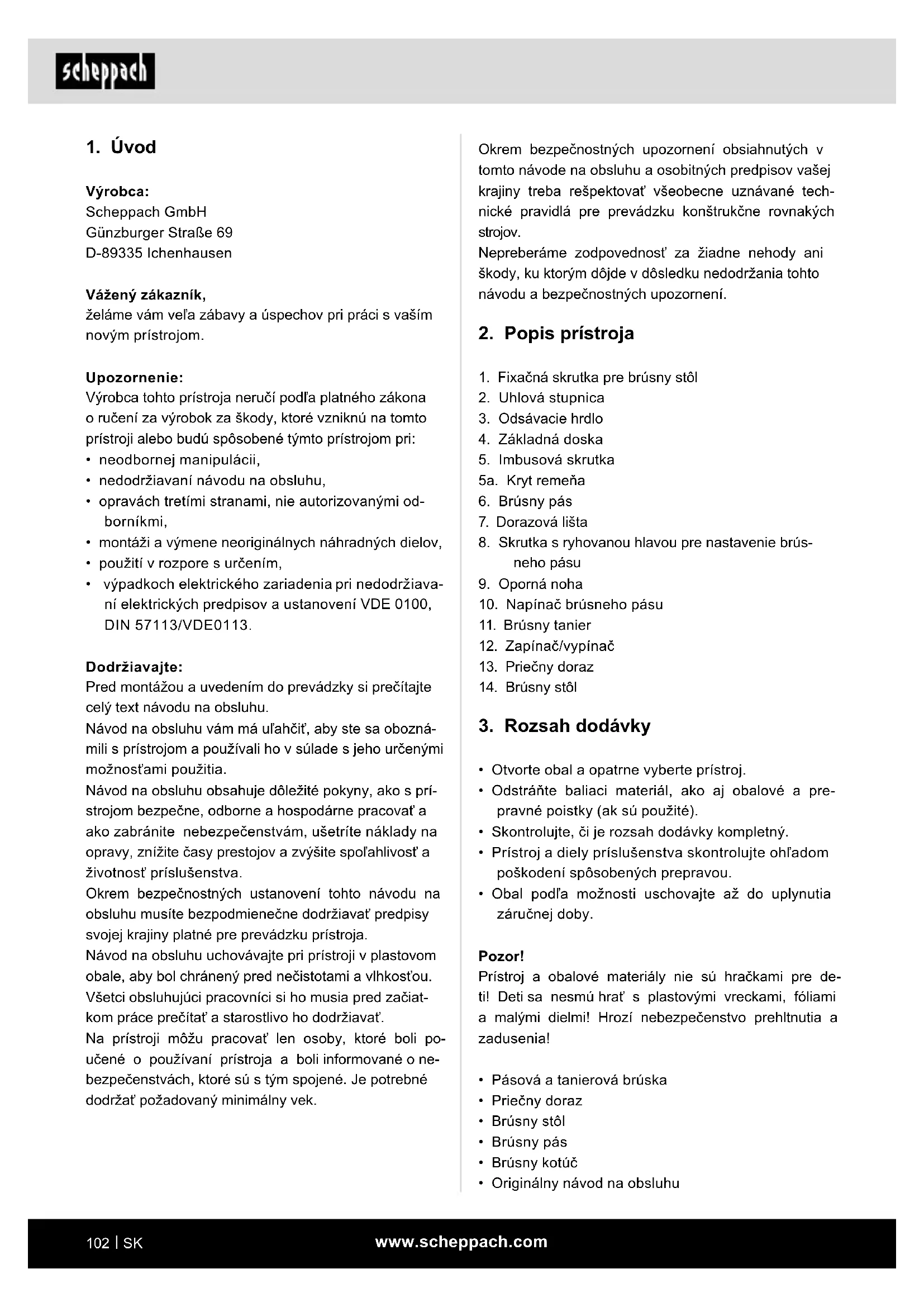 scheppach

1. Úvod

Výrobca:
Scheppach GmbH
Günzburger Straße 69
D-89335 Ichenhausen

Vážený zákazník,
želáme vám veľa zábavy a úspechov pri práci s vaším novým prístrojom.

Upozornenie:
Výrobca tohto prístroja neručí podľa platného zákona o ručení za výrobok za škody, ktoré vzniknú na tomto prístroji alebo budú spôsobené týmto prístrojom pri:
• neodbornej manipulácii,
• nedodržiavaní návodu na obsluhu,
• opravách tretími stranami, nie autorizovanými odborníkmi,
• montáži a výmene neoriginálnych náhradných dielov,
• použití v rozpore s určením,
• výpadkoch elektrického zariadenia pri nedodržiavaní elektrických predpisov a ustanovení VDE 0100, DIN 57113/VDE0113.

Dodržiavajte:
Pred montážou a uvedením do prevádzky si prečítajte celý text návodu na obsluhu.
Návod na obsluhu vám má uľahčiť, aby ste sa oboznámili s prístrojom a používali ho v súlade s jeho určenými možnosťami použitia.
Návod na obsluhu obsahuje dôležité pokyny, ako s prístrojom bezpečne, odborne a hospodárne pracovať a ako zabránite nebezpečenstvám, ušetríte náklady na opravy, znížite časy prestojov a zvýšite spoľahlivosť a životnosť príslušenstva.
Okrem bezpečnostných ustanovení tohto návodu na obsluhu musíte bezpodmienečne dodržiavať predpisy svojej krajiny platné pre prevádzku prístroja.
Návod na obsluhu uchovávajte pri prístroji v plastovom obale, aby bol chránený pred nečistotami a vlhkosťou.
Všetci obsluhujúci pracovníci si ho musia pred začiatkom práce prečítať a starostlivo ho dodržiavať.
Na prístroji môžu pracovať len osoby, ktoré boli poučené o používaní prístroja a boli informované o nebezpečenstvách, ktoré sú s tým spojené. Je potrebné dodržať požadovaný minimálny vek.

Okrem bezpečnostných upozornení obsiahnutých v tomto návode na obsluhu a osobitných predpisov vašej krajiny treba rešpektovať všeobecne uznávané technické pravidlá pre prevádzku konštrukčne rovnakých strojov.
Nepreberáme zodpovednosť za žiadne nehody ani škody, ku ktorým dôjde v dôsledku nedodržania tohto návodu a bezpečnostných upozornení.

2. Popis prístroja

1. Fixačná skrutka pre brúsny stôl
2. Uhlová stupnica
3. Odsávacie hrdlo
4. Základná doska
5. Imbusová skrutka
5a. Kryt remeňa
6. Brúsny pás
7. Dorazová lišta
8. Skrutka s ryhovanou hlavou pre nastavenie brúsneho pásu
9. Oporná noha
10. Napínač brúsneho pásu
11. Brúsny tanier
12. Zapínač/vypínač
13. Priečny doraz
14. Brúsny stôl

3. Rozsah dodávky

• Otvorte obal a opatrne vyberte prístroj.
• Odstráňte baliaci materiál, ako aj obalové a prepravné poistky (ak sú použité).
• Skontrolujte, či je rozsah dodávky kompletný.
• Prístroj a diely príslušenstva skontrolujte ohľadom poškodení spôsobených prepravou.
• Obal podľa možnosti uschovajte až do uplynutia záručnej doby.

Pozor!
Prístroj a obalové materiály nie sú hračkami pre deti! Deti sa nesmú hrať s plastovými vreckami, fóliami a malými dielmi! Hrozí nebezpečenstvo prehltnutia a zadusenia!

• Pásová a tanierová brúska
• Priečny doraz
• Brúsny stôl
• Brúsny pás
• Brúsny kotúč
• Originálny návod na obsluhu

102 | SK
www.scheppach.com